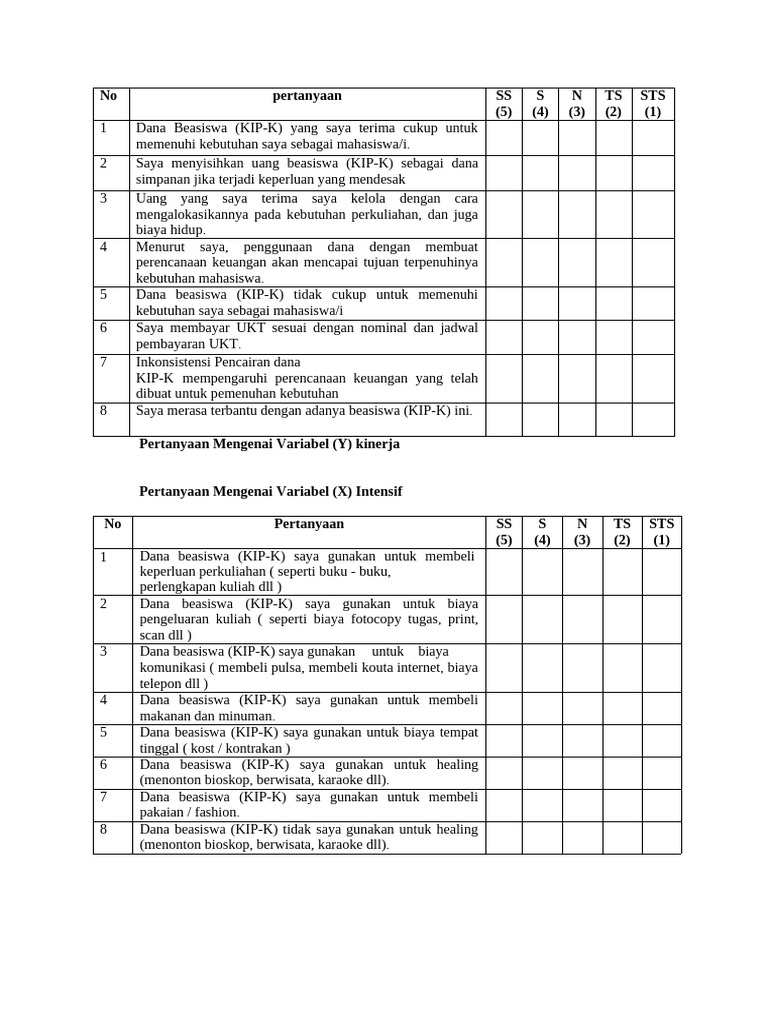 | No | pertanyaan | SS (5) | S (4) | N (3) | TS (2) | STS (1) |
|---|---|---|---|---|---|---|
| 1 | Dana Beasiswa (KIP-K) yang saya terima cukup untuk memenuhi kebutuhan saya sebagai mahasiswa/i. | | | | | |
| 2 | Saya menyisihkan uang beasiswa (KIP-K) sebagai dana simpanan jika terjadi keperluan yang mendesak | | | | | |
| 3 | Uang yang saya terima saya kelola dengan cara mengalokasikannya pada kebutuhan perkuliahan, dan juga biaya hidup. | | | | | |
| 4 | Menurut saya, penggunaan dana dengan membuat perencanaan keuangan akan mencapai tujuan terpenuhinya kebutuhan mahasiswa. | | | | | |
| 5 | Dana beasiswa (KIP-K) tidak cukup untuk memenuhi kebutuhan saya sebagai mahasiswa/i | | | | | |
| 6 | Saya membayar UKT sesuai dengan nominal dan jadwal pembayaran UKT. | | | | | |
| 7 | Inkonsistensi Pencairan dana KIP-K mempengaruhi perencanaan keuangan yang telah dibuat untuk pemenuhan kebutuhan | | | | | |
| 8 | Saya merasa terbantu dengan adanya beasiswa (KIP-K) ini. | | | | | |

Pertanyaan Mengenai Variabel (Y) kinerja

Pertanyaan Mengenai Variabel (X) Intensif

| No | Pertanyaan | SS (5) | S (4) | N (3) | TS (2) | STS (1) |
|---|---|---|---|---|---|---|
| 1 | Dana beasiswa (KIP-K) saya gunakan untuk membeli keperluan perkuliahan ( seperti buku - buku, perlengkapan kuliah dll ) | | | | | |
| 2 | Dana beasiswa (KIP-K) saya gunakan untuk biaya pengeluaran kuliah ( seperti biaya fotocopy tugas, print, scan dll ) | | | | | |
| 3 | Dana beasiswa (KIP-K) saya gunakan untuk biaya komunikasi ( membeli pulsa, membeli kouta internet, biaya telepon dll ) | | | | | |
| 4 | Dana beasiswa (KIP-K) saya gunakan untuk membeli makanan dan minuman. | | | | | |
| 5 | Dana beasiswa (KIP-K) saya gunakan untuk biaya tempat tinggal ( kost / kontrakan ) | | | | | |
| 6 | Dana beasiswa (KIP-K) saya gunakan untuk healing (menonton bioskop, berwisata, karaoke dll). | | | | | |
| 7 | Dana beasiswa (KIP-K) saya gunakan untuk membeli pakaian / fashion. | | | | | |
| 8 | Dana beasiswa (KIP-K) tidak saya gunakan untuk healing (menonton bioskop, berwisata, karaoke dll). | | | | | |